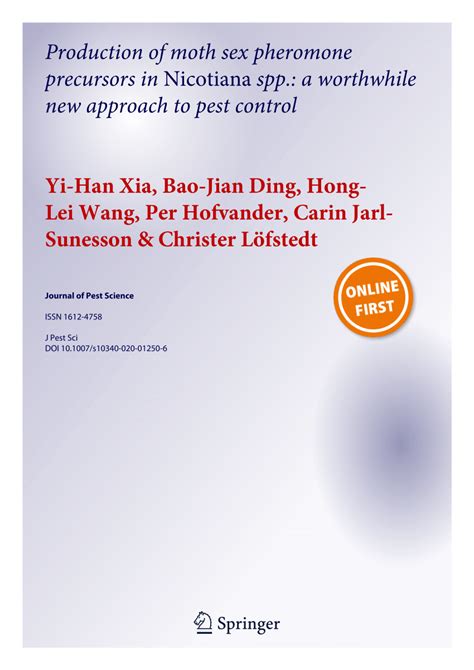 Production of moth sex pheromone precursors in Nicotiana spp.: a worthwhile new approach to pest control

Yi-Han Xia, Bao-Jian Ding, Hong-Lei Wang, Per Hofvander, Carin Jarl-Sunesson & Christer Löfstedt

Journal of Pest Science

ISSN 1612-4758

J Pest Sci
DOI 10.1007/s10340-020-01250-6

ONLINE FIRST

Springer